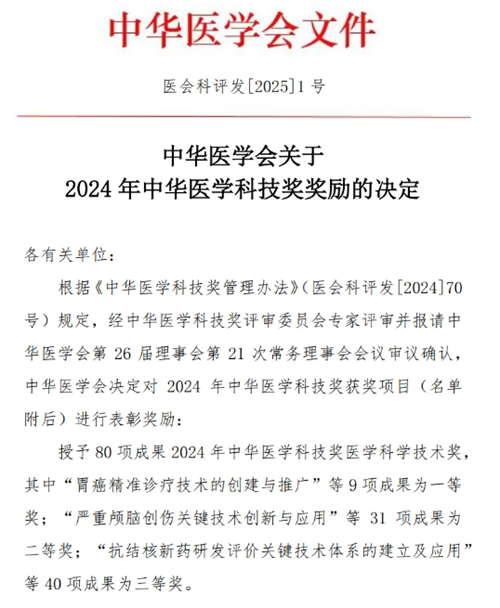 中华医学会文件

医会科评发[2025]1号

中华医学会关于
2024年中华医学科技奖奖励的决定

各有关单位：

根据《中华医学科技奖管理办法》（医会科评发[2024]70号）规定，经中华医学科技奖评审委员会专家评审并报请中华医学会第26届理事会第21次常务理事会会议审议确认，中华医学会决定对2024年中华医学科技奖获奖项目（名单附后）进行表彰奖励：

授予80项成果2024年中华医学科技奖医学科学技术奖，其中“胃癌精准诊疗技术的创建与推广”等9项成果为一等奖；“严重颅脑创伤关键技术创新与应用”等31项成果为二等奖；“抗结核新药研发评价关键技术体系的建立及应用”等40项成果为三等奖。